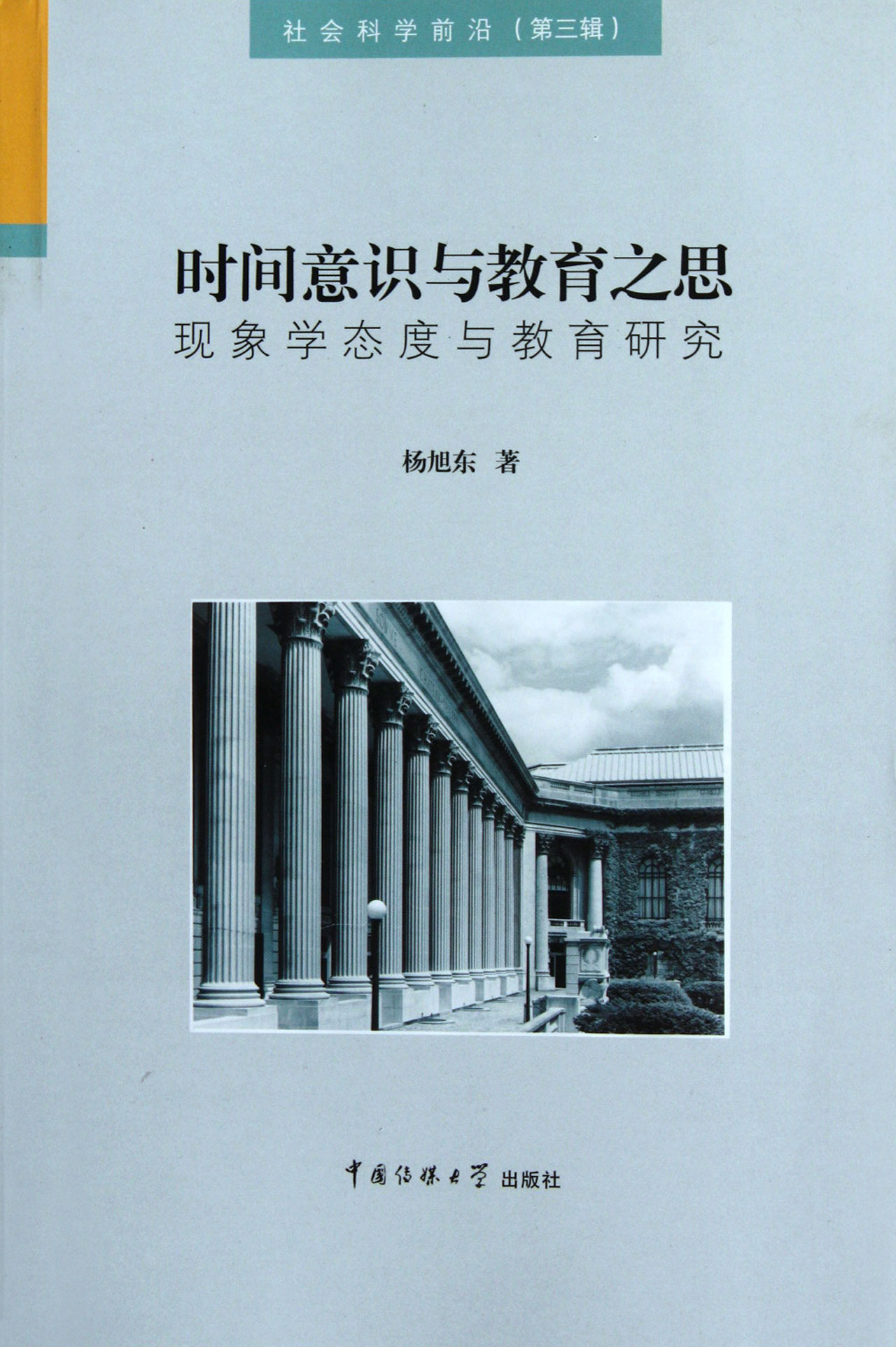 社会科学前沿（第三辑）

时间意识与教育之思

现象学态度与教育研究

杨旭东 著

中国传媒大学 出版社